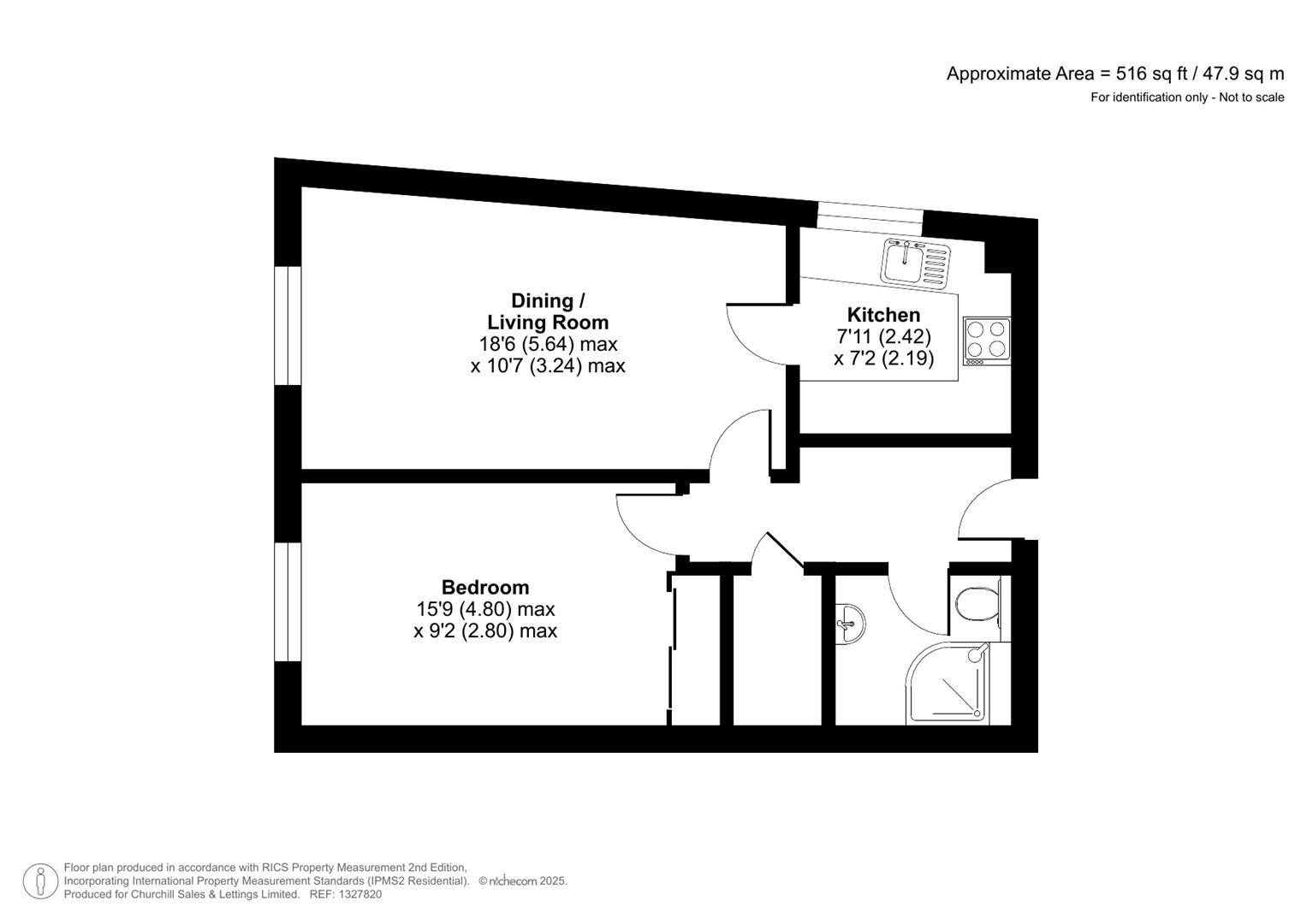 Approximate Area = 516 sq ft / 47.9 sq m
For identification only - Not to scale

Dining /
Living Room
18'6 (5.64) max
x 10'7 (3.24) max

Kitchen
7'11 (2.42)
x 7'2 (2.19)

Bedroom
15'9 (4.80) max
x 9'2 (2.80) max

Floor plan produced in accordance with RICS Property Measurement 2nd Edition, Incorporating International Property Measurement Standards (IPMS2 Residential). © nichecom 2025. Produced for Churchill Sales & Lettings Limited. REF: 1327820